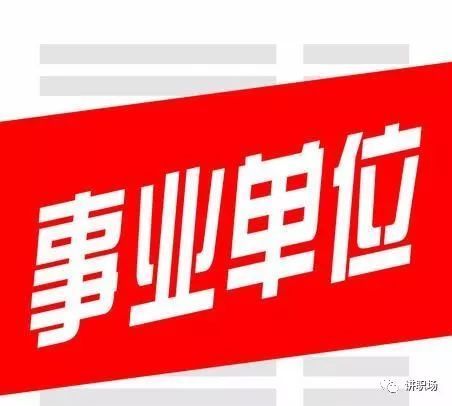 事业单位

讲职场